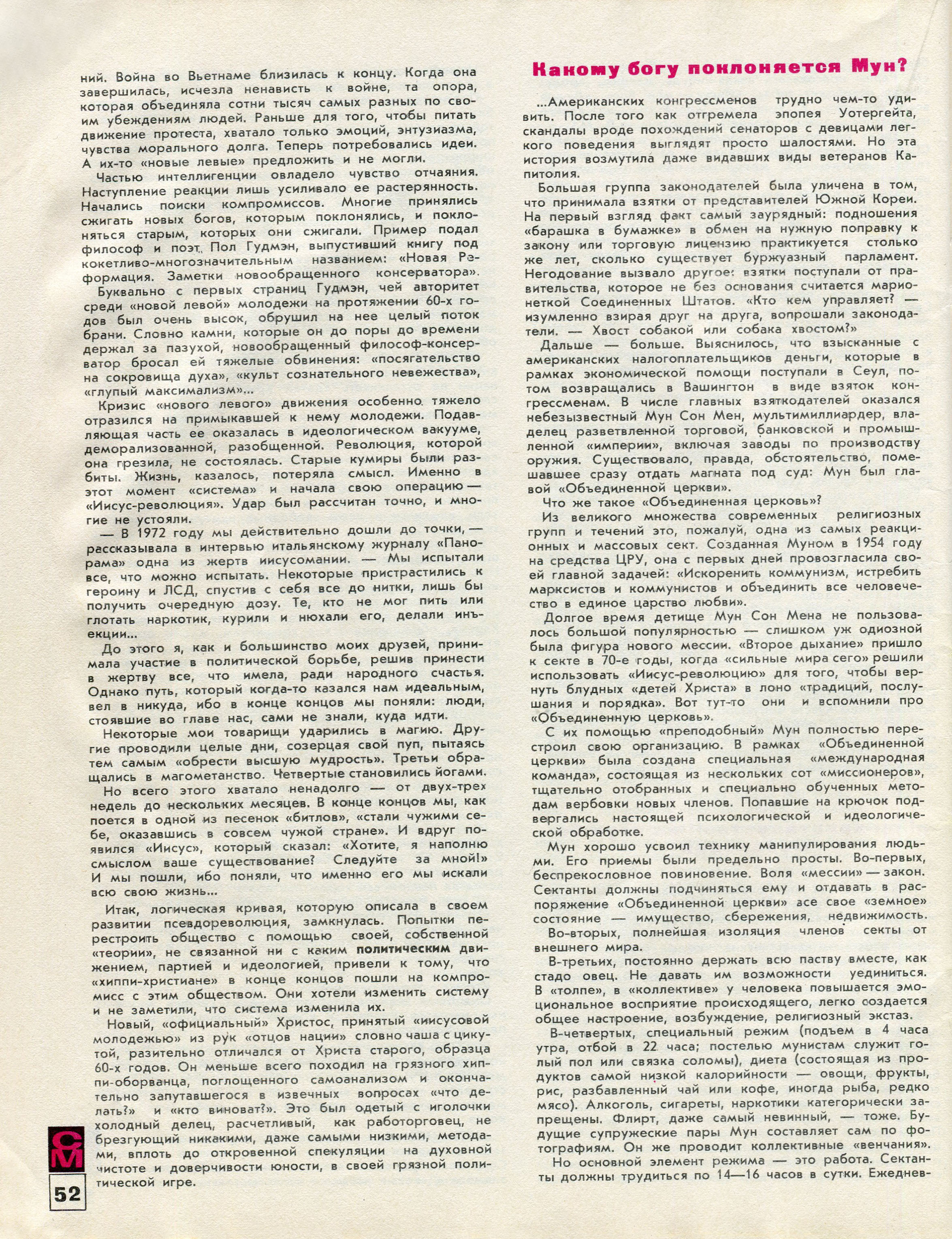 ний. Война во Вьетнаме близилась к концу. Когда она завершилась, исчезла ненависть к войне, та опора, которая объединяла сотни тысяч самых разных по своим убеждениям людей. Раньше для того, чтобы питать движение протеста, хватало только эмоций, энтузиазма, чувства морального долга. Теперь потребовались идеи. А их-то «новые левые» предложить и не могли.

Частью интеллигенции овладело чувство отчаяния. Наступление реакции лишь усиливало ее растерянность. Начались поиски компромиссов. Многие принялись сжигать новых богов, которым поклонялись, и поклоняться старым, которых они сжигали. Пример подал философ и поэт Пол Гудмэн, выпустивший книгу под кокетливо-многозначительным названием: «Новая Реформация. Заметки новообращенного консерватора».

Буквально с первых страниц Гудмэн, чей авторитет среди «новой левой» молодежи на протяжении 60-х годов был очень высок, обрушил на нее целый поток брани. Словно камни, которые он до поры до времени держал за пазухой, новообращенный философ-консерватор бросал ей тяжелые обвинения: «посягательство на сокровища духа», «культ сознательного невежества», «глупый максимализм»...

Кризис «нового левого» движения особенно тяжело отразился на примыкавшей к нему молодежи. Подавляющая часть ее оказалась в идеологическом вакууме, деморализованной, разобщенной. Революция, которой она грезила, не состоялась. Старые кумиры были разбиты. Жизнь, казалось, потеряла смысл. Именно в этот момент «система» и начала свою операцию — «Иисус-революция». Удар был рассчитан точно, и многие не устояли.

— В 1972 году мы действительно дошли до точки, — рассказывала в интервью итальянскому журналу «Панорама» одна из жертв иисусомании. — Мы испытали все, что можно испытать. Некоторые пристрастились к героину и ЛСД, спустив с себя все до нитки, лишь бы получить очередную дозу. Те, кто не мог пить или глотать наркотик, курили и нюхали его, делали инъекции...

До этого я, как и большинство моих друзей, принимала участие в политической борьбе, решив принести в жертву все, что имела, ради народного счастья. Однако путь, который когда-то казался нам идеальным, вел в никуда, ибо в конце концов мы поняли: люди, стоявшие во главе нас, сами не знали, куда идти.

Некоторые мои товарищи ударились в магию. Другие проводили целые дни, созерцая свой пуп, пытаясь тем самым «обрести высшую мудрость». Третьи обращались в магометанство. Четвертые становились йогами.

Но всего этого хватало ненадолго — от двух-трех недель до нескольких месяцев. В конце концов мы, как поется в одной из песенок «битлов», «стали чужими себе, оказавшись в совсем чужой стране». И вдруг появился «Иисус», который сказал: «Хотите, я наполню смыслом ваше существование? Следуйте за мной!» И мы пошли, ибо поняли, что именно его мы искали всю свою жизнь...

Итак, логическая кривая, которую описала в своем развитии псевдореволюция, замкнулась. Попытки перестроить общество с помощью своей, собственной «теории», не связанной ни с каким политическим движением, партией и идеологией, привели к тому, что «хиппи-христиане» в конце концов пошли на компромисс с этим обществом. Они хотели изменить систему и не заметили, что система изменила их.

Новый, «официальный» Христос, принятый «иисусовой молодежью» из рук «отцов нации» словно чаша с цикутой, разительно отличался от Христа старого, образца 60-х годов. Он меньше всего походил на грязного хиппи-оборванца, поглощенного самоанализом и окончательно запутавшегося в извечных вопросах «что делать?» и «кто виноват?». Это был одетый с иголочки холодный делец, расчетливый, как работорговец, не брезгующий никакими, даже самыми низкими, методами, вплоть до откровенной спекуляции на духовной чистоте и доверчивости юности, в своей грязной политической игре.

СМ
52

Какому богу поклоняется Мун?

...Американских конгрессменов трудно чем-то удивить. После того как отгремела эпопея Уотергейта, скандалы вроде похождений сенаторов с девицами легкого поведения выглядят просто шалостями. Но эта история возмутила даже видавших виды ветеранов Капитолия.

Большая группа законодателей была уличена в том, что принимала взятки от представителей Южной Кореи. На первый взгляд факт самый заурядный: подношения «барашка в бумажке» в обмен на нужную поправку к закону или торговую лицензию практикуется столько же лет, сколько существует буржуазный парламент. Негодование вызвало другое: взятки поступали от правительства, которое не без основания считается марионеткой Соединенных Штатов. «Кто кем управляет? — изумленно взирая друг на друга, вопрошали законодатели. — Хвост собакой или собака хвостом?»

Дальше — больше. Выяснилось, что взысканные с американских налогоплательщиков деньги, которые в рамках экономической помощи поступали в Сеул, потом возвращались в Вашингтон в виде взяток конгрессменам. В числе главных взяткодателей оказался небезызвестный Мун Сон Мен, мультимиллиардер, владелец разветвленной торговой, банковской и промышленной «империи», включая заводы по производству оружия. Существовало, правда, обстоятельство, помешавшее сразу отдать магната под суд: Мун был главой «Объединенной церкви».

Что же такое «Объединенная церковь»?

Из великого множества современных религиозных групп и течений это, пожалуй, одна из самых реакционных и массовых сект. Созданная Муном в 1954 году на средства ЦРУ, она с первых дней провозгласила своей главной задачей: «Искоренить коммунизм, истребить марксистов и коммунистов и объединить все человечество в единое царство любви».

Долгое время детище Мун Сон Мена не пользовалось большой популярностью — слишком уж одиозной была фигура нового мессии. «Второе дыхание» пришло к секте в 70-е годы, когда «сильные мира сего» решили использовать «Иисус-революцию» для того, чтобы вернуть блудных «детей Христа» в лоно «традиций, послушания и порядка». Вот тут-то они и вспомнили про «Объединенную церковь».

С их помощью «преподобный» Мун полностью перестроил свою организацию. В рамках «Объединенной церкви» была создана специальная «международная команда», состоящая из нескольких сот «миссионеров», тщательно отобранных и специально обученных методам вербовки новых членов. Попавшие на крючок подвергались настоящей психологической и идеологической обработке.

Мун хорошо усвоил технику манипулирования людьми. Его приемы были предельно просты. Во-первых, беспрекословное повиновение. Воля «мессии» — закон. Сектанты должны подчиняться ему и отдавать в распоряжение «Объединенной церкви» все свое «земное» состояние — имущество, сбережения, недвижимость.

Во-вторых, полнейшая изоляция членов секты от внешнего мира.

В-третьих, постоянно держать всю паству вместе, как стадо овец. Не давать им возможности уединиться. В «толпе», в «коллективе» у человека повышается эмоциональное восприятие происходящего, легко создается общее настроение, возбуждение, религиозный экстаз.

В-четвертых, специальный режим (подъем в 4 часа утра, отбой в 22 часа; постелью мунистам служит голый пол или связка соломы), диета (состоящая из продуктов самой низкой калорийности — овощи, фрукты, рис, разбавленный чай или кофе, иногда рыба, редко мясо). Алкоголь, сигареты, наркотики категорически запрещены. Флирт, даже самый невинный, — тоже. Будущие супружеские пары Мун составляет сам по фотографиям. Он же проводит коллективные «венчания».

Но основной элемент режима — это работа. Сектанты должны трудиться по 14—16 часов в сутки. Ежеднев-